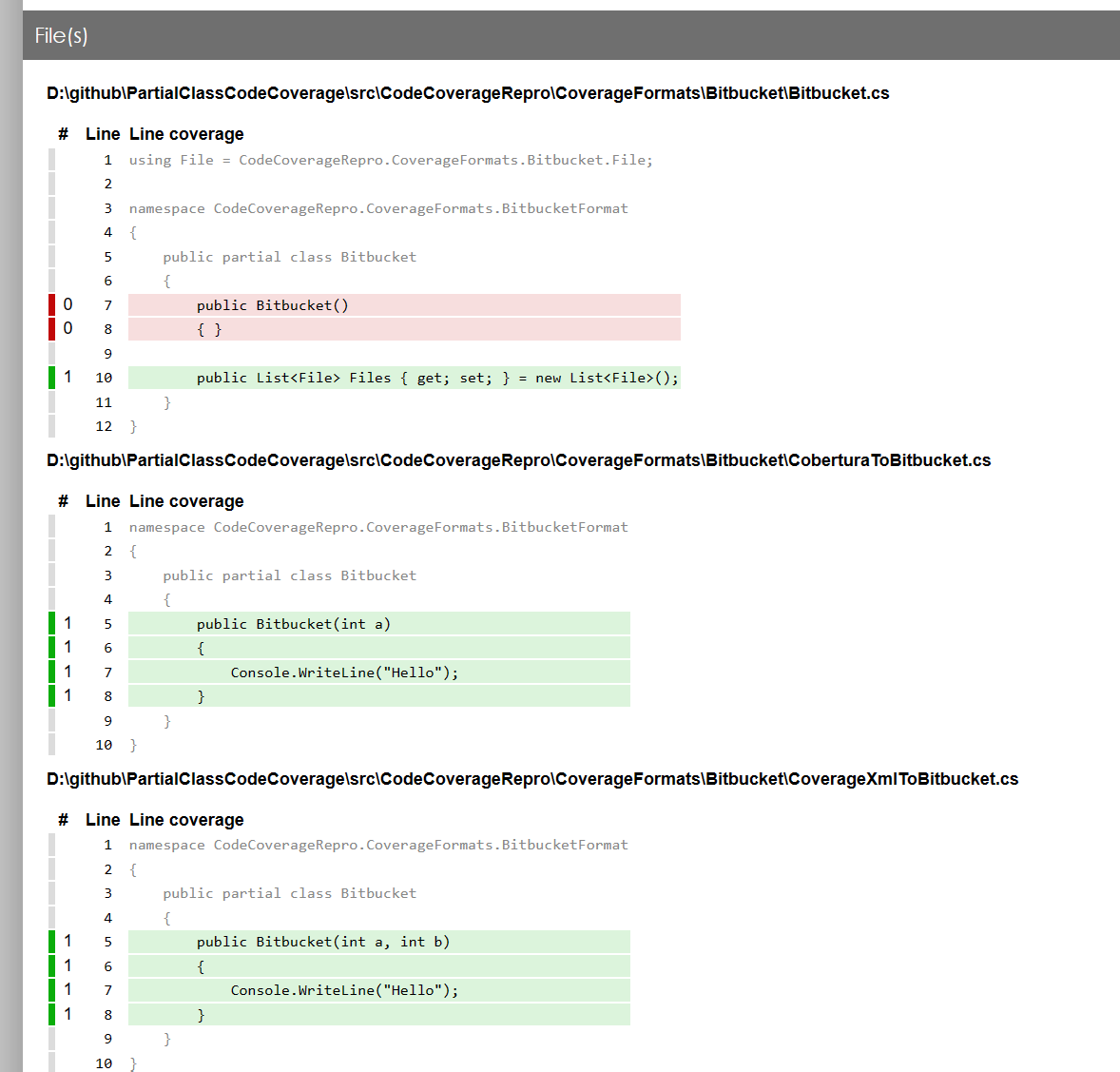 File(s)

D:\github\PartialClassCodeCoverage\src\CodeCoverageRepro\CoverageFormats\Bitbucket\Bitbucket.cs

| # | Line | Line coverage |
|---|---|---|
| | 1 | using File = CodeCoverageRepro.CoverageFormats.Bitbucket.File; |
| | 2 | |
| | 3 | namespace CodeCoverageRepro.CoverageFormats.BitbucketFormat |
| | 4 | { |
| | 5 | public partial class Bitbucket |
| | 6 | { |
| 0 | 7 | public Bitbucket() |
| 0 | 8 | { } |
| | 9 | |
| 1 | 10 | public List<File> Files { get; set; } = new List<File>(); |
| | 11 | } |
| | 12 | } |

D:\github\PartialClassCodeCoverage\src\CodeCoverageRepro\CoverageFormats\Bitbucket\CoberturaToBitbucket.cs

| # | Line | Line coverage |
|---|---|---|
| | 1 | namespace CodeCoverageRepro.CoverageFormats.BitbucketFormat |
| | 2 | { |
| | 3 | public partial class Bitbucket |
| | 4 | { |
| 1 | 5 | public Bitbucket(int a) |
| 1 | 6 | { |
| 1 | 7 | Console.WriteLine("Hello"); |
| 1 | 8 | } |
| | 9 | } |
| | 10 | } |

D:\github\PartialClassCodeCoverage\src\CodeCoverageRepro\CoverageFormats\Bitbucket\CoverageXmlToBitbucket.cs

| # | Line | Line coverage |
|---|---|---|
| | 1 | namespace CodeCoverageRepro.CoverageFormats.BitbucketFormat |
| | 2 | { |
| | 3 | public partial class Bitbucket |
| | 4 | { |
| 1 | 5 | public Bitbucket(int a, int b) |
| 1 | 6 | { |
| 1 | 7 | Console.WriteLine("Hello"); |
| 1 | 8 | } |
| | 9 | } |
| | 10 | } |